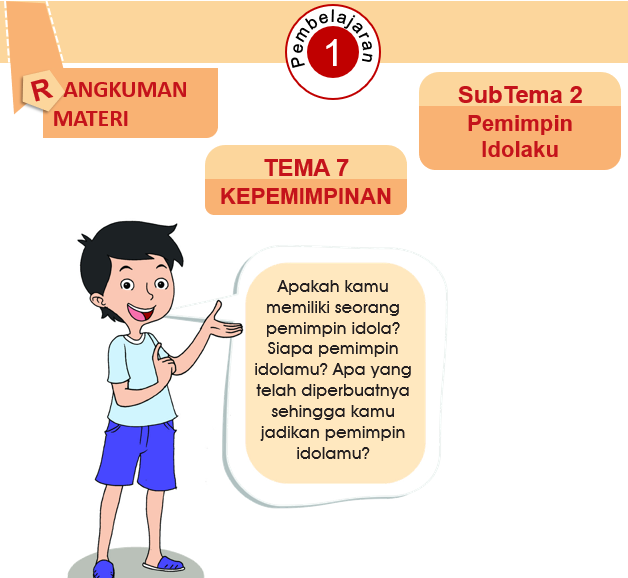 Pembelajaran 1

RANGKUMAN MATERI

SubTema 2
Pemimpin Idolaku

TEMA 7
KEPEMIMPINAN

Apakah kamu memiliki seorang pemimpin idola? Siapa pemimpin idolamu? Apa yang telah diperbuatnya sehingga kamu jadikan pemimpin idolamu?